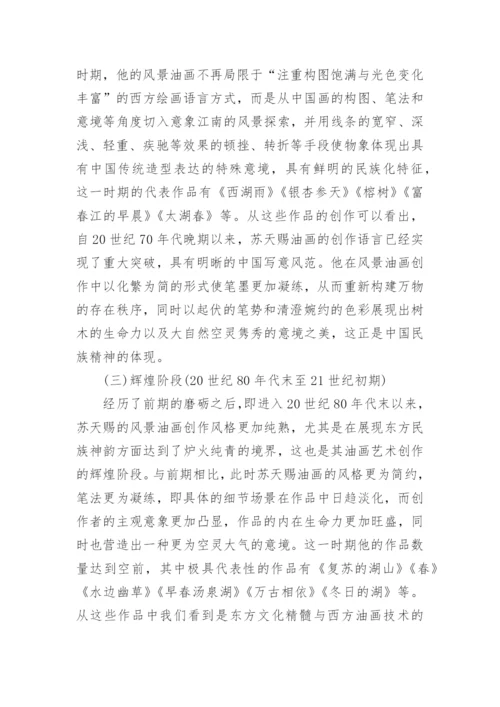 时期，他的风景油画不再局限于“注重构图饱满与光色变化丰富”的西方绘画语言方式，而是从中国画的构图、笔法和意境等角度切入意象江南的风景探索，并用线条的宽窄、深浅、轻重、疾驰等效果的顿挫、转折等手段使物象体现出具有中国传统造型表达的特殊意境，具有鲜明的民族化特征，这一时期的代表作品有《西湖雨》《银杏参天》《榕树》《富春江的早晨》《太湖春》等。从这些作品的创作可以看出，自20世纪70年代晚期以来，苏天赐油画的创作语言已经实现了重大突破，具有明晰的中国写意风范。他在风景油画创作中以化繁为简的形式使笔墨更加凝练，从而重新构建万物的存在秩序，同时以起伏的笔势和清澄婉约的色彩展现出树木的生命力以及大自然空灵隽秀的意境之美，这正是中国民族精神的体现。

(三)辉煌阶段(20世纪80年代末至21世纪初期)

经历了前期的磨砺之后，即进入20世纪80年代末以来，苏天赐的风景油画创作风格更加纯熟，尤其是在展现东方民族神韵方面达到了炉火纯青的境界，这也是其油画艺术创作的辉煌阶段。与前期相比，此时苏天赐油画的风格更为简约，笔法更为凝练，即具体的细节场景在作品中日趋淡化，而创作者的主观意象更加凸显，作品的内在生命力更加旺盛，同时也营造出一种更为空灵大气的意境。这一时期他的作品数量达到空前，其中极具代表性的作品有《复苏的湖山》《春》《水边幽草》《早春汤泉湖》《万古相依》《冬日的湖》等。从这些作品中我们看到是东方文化精髓与西方油画技术的